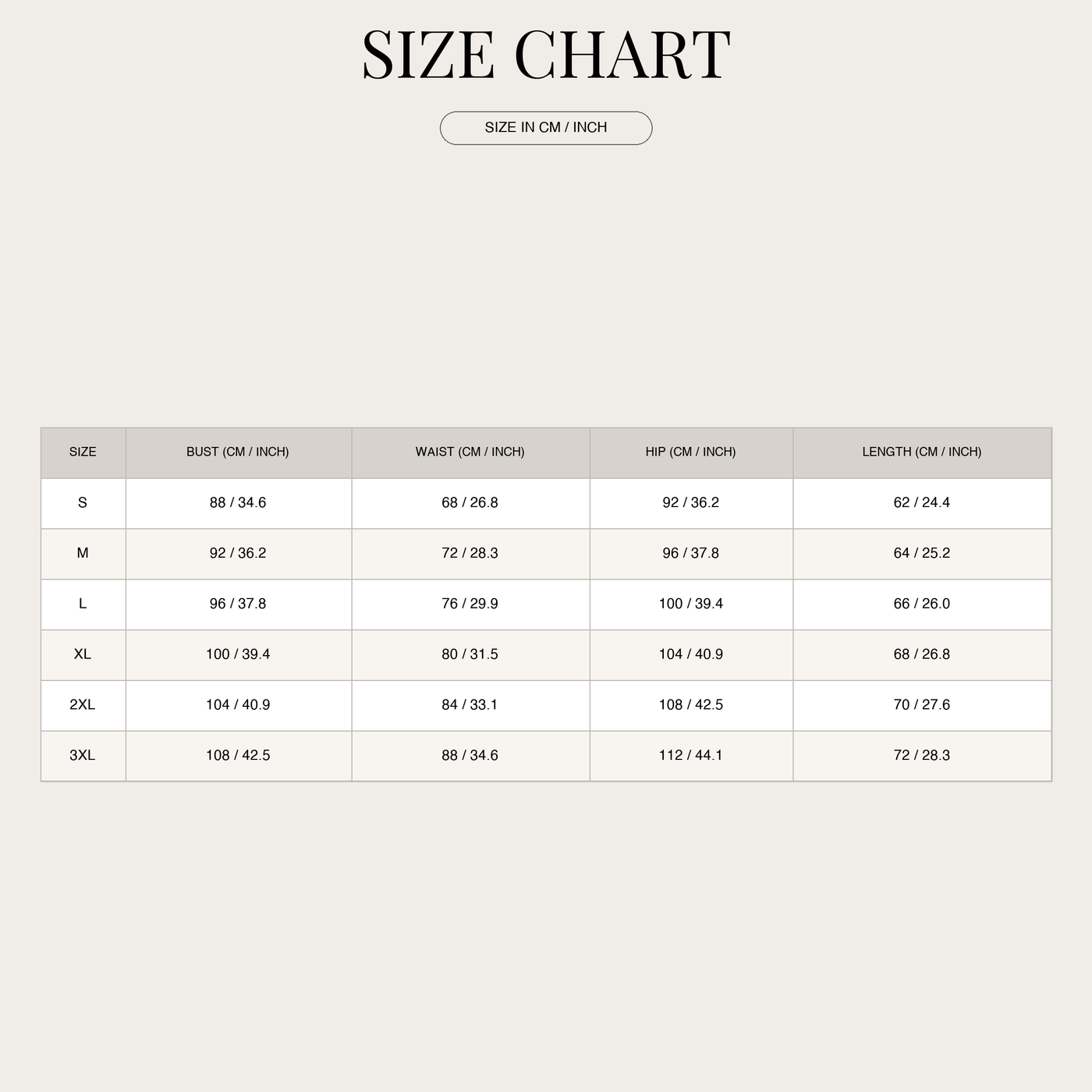 SIZE CHART

SIZE IN CM / INCH

| SIZE | BUST (CM / INCH) | WAIST (CM / INCH) | HIP (CM / INCH) | LENGTH (CM / INCH) |
|---|---|---|---|---|
| S | 88 / 34.6 | 68 / 26.8 | 92 / 36.2 | 62 / 24.4 |
| M | 92 / 36.2 | 72 / 28.3 | 96 / 37.8 | 64 / 25.2 |
| L | 96 / 37.8 | 76 / 29.9 | 100 / 39.4 | 66 / 26.0 |
| XL | 100 / 39.4 | 80 / 31.5 | 104 / 40.9 | 68 / 26.8 |
| 2XL | 104 / 40.9 | 84 / 33.1 | 108 / 42.5 | 70 / 27.6 |
| 3XL | 108 / 42.5 | 88 / 34.6 | 112 / 44.1 | 72 / 28.3 |